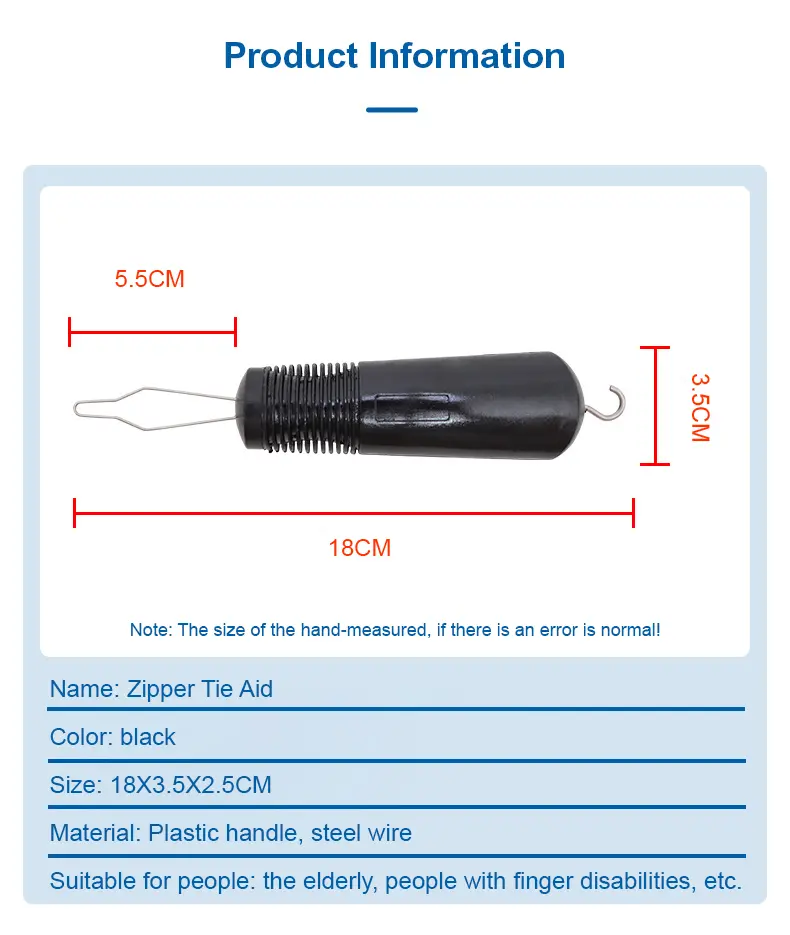 Product Information

5.5CM

3.5CM

18CM

Note: The size of the hand-measured, if there is an error is normal!

Name: Zipper Tie Aid

Color: black

Size: 18X3.5X2.5CM

Material: Plastic handle, steel wire

Suitable for people: the elderly, people with finger disabilities, etc.